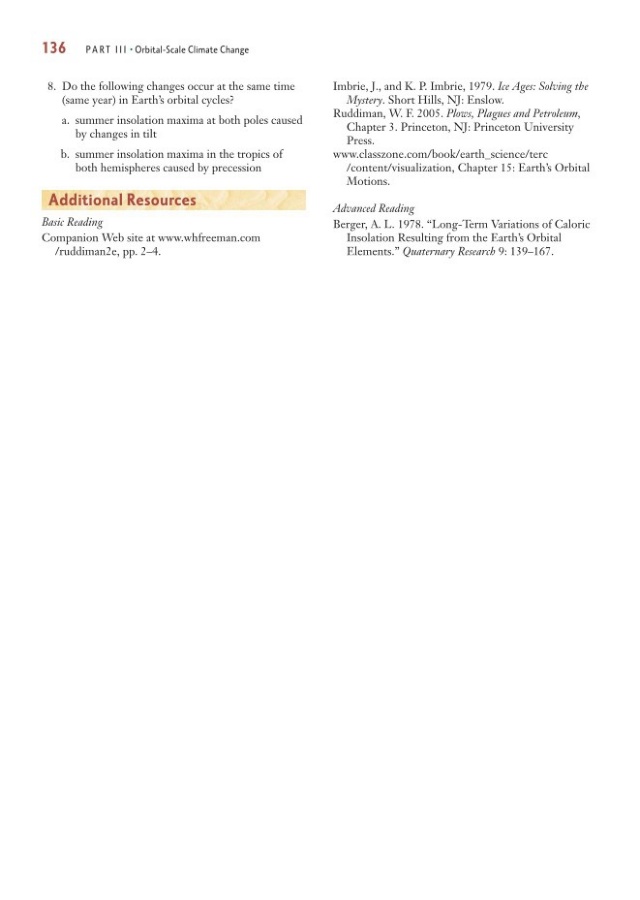 136 PART III • Orbital-Scale Climate Change

8. Do the following changes occur at the same time (same year) in Earth's orbital cycles?

a. summer insolation maxima at both poles caused by changes in tilt

b. summer insolation maxima in the tropics of both hemispheres caused by precession

Additional Resources

Basic Reading

Companion Web site at www.whfreeman.com/ruddiman2e, pp. 2–4.

Imbrie, J., and K. P. Imbrie, 1979. Ice Ages: Solving the Mystery. Short Hills, NJ: Enslow.

Ruddiman, W. F. 2005. Plows, Plagues and Petroleum, Chapter 3. Princeton, NJ: Princeton University Press.

www.classzone.com/book/earth_science/terc/content/visualization, Chapter 15: Earth's Orbital Motions.

Advanced Reading

Berger, A. L. 1978. "Long-Term Variations of Caloric Insolation Resulting from the Earth's Orbital Elements." Quaternary Research 9: 139–167.